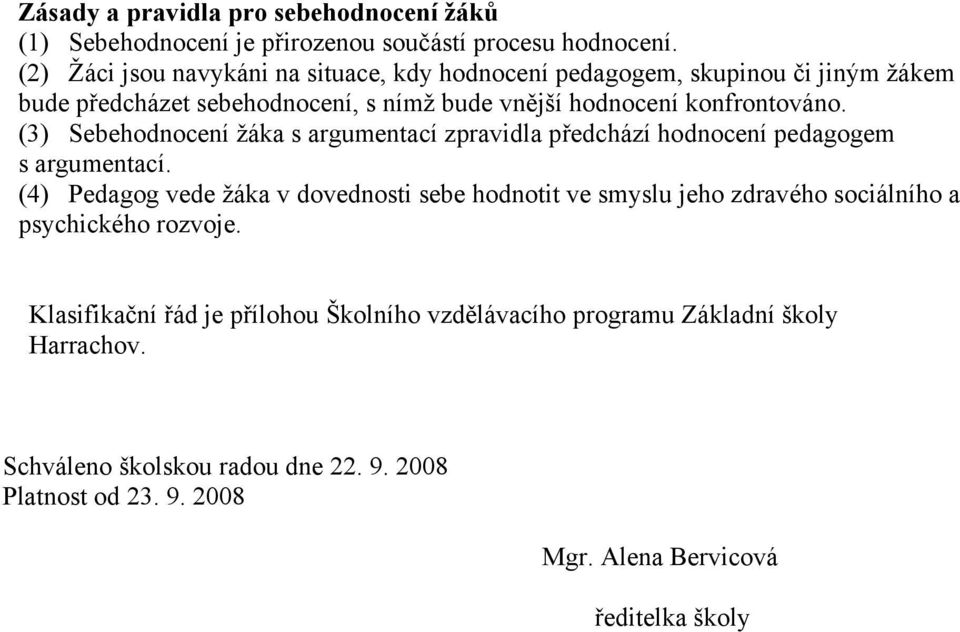 Zásady a pravidla pro sebehodnocení žáků
(1) Sebehodnocení je přirozenou součástí procesu hodnocení.
(2) Žáci jsou navykáni na situace, kdy hodnocení pedagogem, skupinou či jiným žákem bude předcházet sebehodnocení, s nímž bude vnější hodnocení konfrontováno.
(3) Sebehodnocení žáka s argumentací zpravidla předchází hodnocení pedagogem s argumentací.
(4) Pedagog vede žáka v dovednosti sebe hodnotit ve smyslu jeho zdravého sociálního a psychického rozvoje.

Klasifikační řád je přílohou Školního vzdělávacího programu Základní školy Harrachov.

Schváleno školskou radou dne 22. 9. 2008
Platnost od 23. 9. 2008

Mgr. Alena Bervicová

ředitelka školy